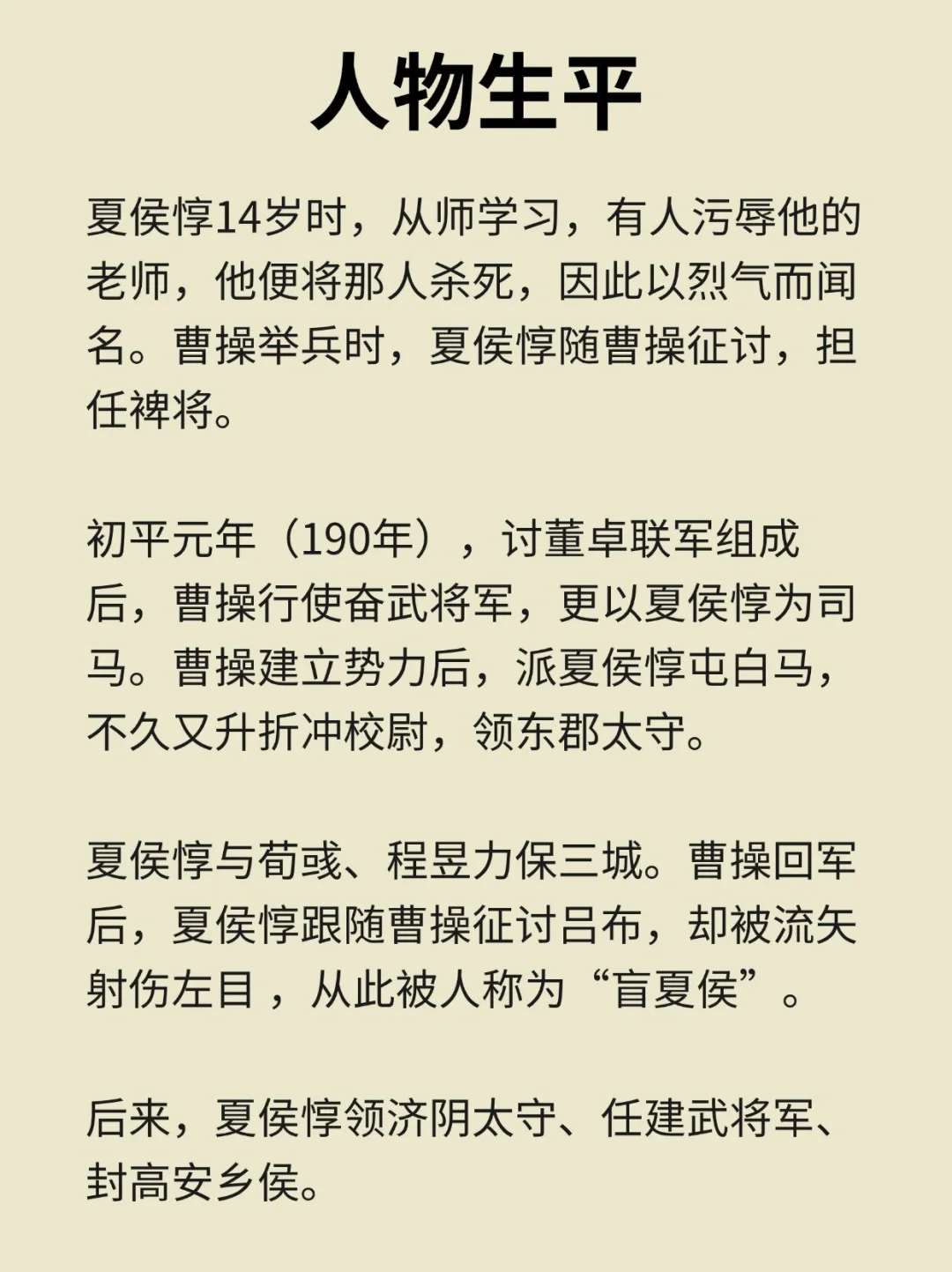 人物生平

夏侯惇14岁时，从师学习，有人污辱他的老师，他便将那人杀死，因此以烈气而闻名。曹操举兵时，夏侯惇随曹操征讨，担任裨将。

初平元年（190年），讨董卓联军组成后，曹操行使奋武将军，更以夏侯惇为司马。曹操建立势力后，派夏侯惇屯白马，不久又升折冲校尉，领东郡太守。

夏侯惇与荀彧、程昱力保三城。曹操回军后，夏侯惇跟随曹操征讨吕布，却被流矢射伤左目，从此被人称为“盲夏侯”。

后来，夏侯惇领济阴太守、任建武将军、封高安乡侯。